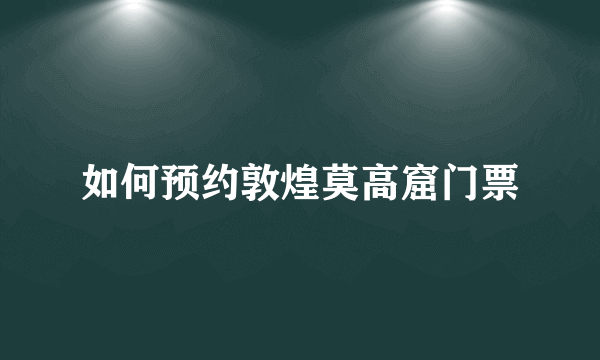 如何预约敦煌莫高窟门票